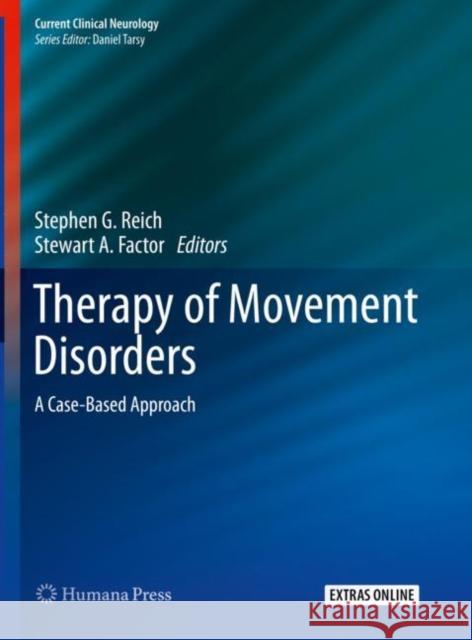 Current Clinical Neurology
Series Editor: Daniel Tarsy

Stephen G. Reich
Stewart A. Factor Editors

Therapy of Movement Disorders

A Case-Based Approach

Humana Press

EXTRAS ONLINE